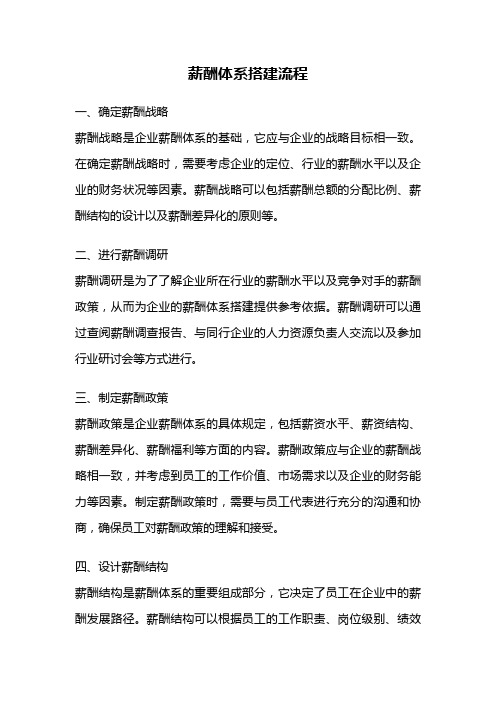 薪酬体系搭建流程

一、确定薪酬战略

薪酬战略是企业薪酬体系的基础，它应与企业的战略目标相一致。在确定薪酬战略时，需要考虑企业的定位、行业的薪酬水平以及企业的财务状况等因素。薪酬战略可以包括薪酬总额的分配比例、薪酬结构的设计以及薪酬差异化的原则等。

二、进行薪酬调研

薪酬调研是为了了解企业所在行业的薪酬水平以及竞争对手的薪酬政策，从而为企业的薪酬体系搭建提供参考依据。薪酬调研可以通过查阅薪酬调查报告、与同行企业的人力资源负责人交流以及参加行业研讨会等方式进行。

三、制定薪酬政策

薪酬政策是企业薪酬体系的具体规定，包括薪资水平、薪资结构、薪酬差异化、薪酬福利等方面的内容。薪酬政策应与企业的薪酬战略相一致，并考虑到员工的工作价值、市场需求以及企业的财务能力等因素。制定薪酬政策时，需要与员工代表进行充分的沟通和协商，确保员工对薪酬政策的理解和接受。

四、设计薪酬结构

薪酬结构是薪酬体系的重要组成部分，它决定了员工在企业中的薪酬发展路径。薪酬结构可以根据员工的工作职责、岗位级别、绩效